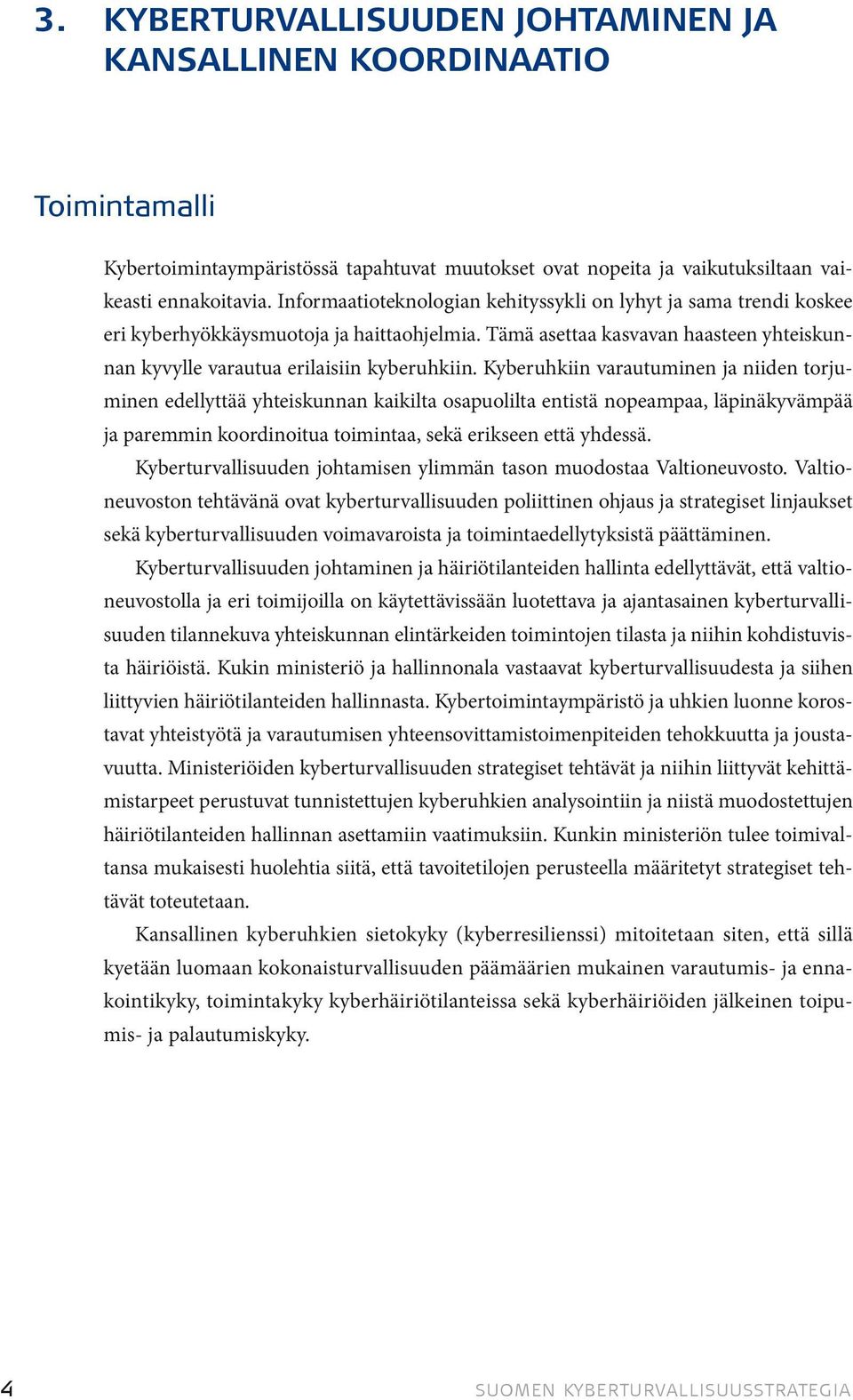 3. KYBERTURVALLISUUDEN JOHTAMINEN JA KANSALLINEN KOORDINAATIO

Toimintamalli

Kybertoimintaympäristössä tapahtuvat muutokset ovat nopeita ja vaikutuksiltaan vaikeasti ennakoitavia. Informaatioteknologian kehityssykli on lyhyt ja sama trendi koskee eri kyberhyökkäysmuotoja ja haittaohjelmia. Tämä asettaa kasvavan haasteen yhteiskunnan kyvylle varautua erilaisiin kyberuhkiin. Kyberuhkiin varautuminen ja niiden torjuminen edellyttää yhteiskunnan kaikilta osapuolilta entistä nopeampaa, läpinäkyvämpää ja paremmin koordinoitua toimintaa, sekä erikseen että yhdessä.

Kyberturvallisuuden johtamisen ylimmän tason muodostaa Valtioneuvosto. Valtioneuvoston tehtävänä ovat kyberturvallisuuden poliittinen ohjaus ja strategiset linjaukset sekä kyberturvallisuuden voimavaroista ja toimintaedellytyksistä päättäminen.

Kyberturvallisuuden johtaminen ja häiriötilanteiden hallinta edellyttävät, että valtioneuvostolla ja eri toimijoilla on käytettävissään luotettava ja ajantasainen kyberturvallisuuden tilannekuva yhteiskunnan elintärkeiden toimintojen tilasta ja niihin kohdistuvista häiriöistä. Kukin ministeriö ja hallinnonala vastaavat kyberturvallisuudesta ja siihen liittyvien häiriötilanteiden hallinnasta. Kybertoimintaympäristö ja uhkien luonne korostavat yhteistyötä ja varautumisen yhteensovittamistoimenpiteiden tehokkuutta ja joustavuutta. Ministeriöiden kyberturvallisuuden strategiset tehtävät ja niihin liittyvät kehittämistarpeet perustuvat tunnistettujen kyberuhkien analysointiin ja niistä muodostettujen häiriötilanteiden hallinnan asettamiin vaatimuksiin. Kunkin ministeriön tulee toimivaltansa mukaisesti huolehtia siitä, että tavoitetilojen perusteella määritetyt strategiset tehtävät toteutetaan.

Kansallinen kyberuhkien sietokyky (kyberresilienssi) mitoitetaan siten, että sillä kyetään luomaan kokonaisturvallisuuden päämäärien mukainen varautumis- ja ennakointikyky, toimintakyky kyberhäiriötilanteissa sekä kyberhäiriöiden jälkeinen toipumis- ja palautumiskyky.

4 SUOMEN KYBERTURVALLISUUSSTRATEGIA